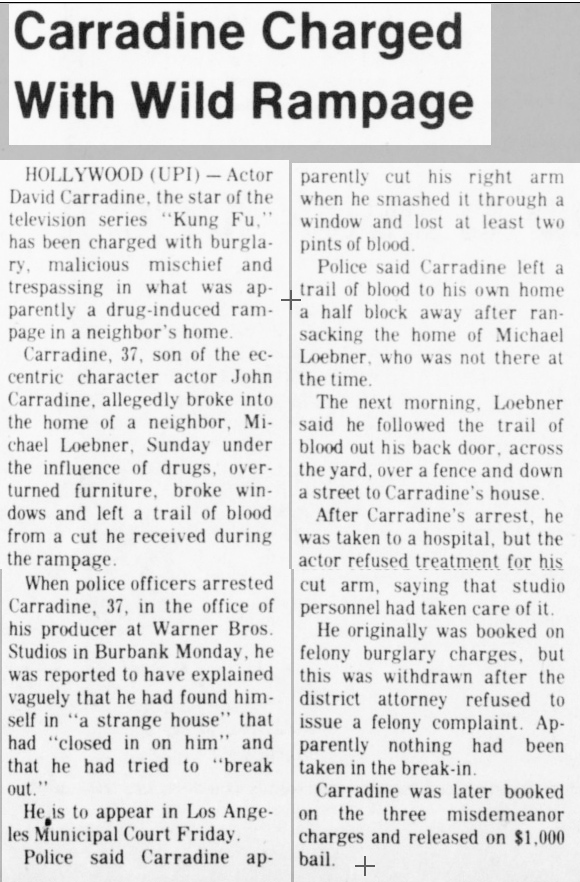 Carradine Charged With Wild Rampage

HOLLYWOOD (UPI) — Actor David Carradine, the star of the television series "Kung Fu," has been charged with burglary, malicious mischief and trespassing in what was apparently a drug-induced rampage in a neighbor's home.

Carradine, 37, son of the eccentric character actor John Carradine, allegedly broke into the home of a neighbor, Michael Loebner, Sunday under the influence of drugs, overturned furniture, broke windows and left a trail of blood from a cut he received during the rampage.

When police officers arrested Carradine, 37, in the office of his producer at Warner Bros. Studios in Burbank Monday, he was reported to have explained vaguely that he had found himself in "a strange house" that had "closed in on him" and that he had tried to "break out."

He is to appear in Los Angeles Municipal Court Friday.

Police said Carradine apparently cut his right arm when he smashed it through a window and lost at least two pints of blood.

Police said Carradine left a trail of blood to his own home a half block away after ransacking the home of Michael Loebner, who was not there at the time.

The next morning, Loebner said he followed the trail of blood out his back door, across the yard, over a fence and down a street to Carradine's house.

After Carradine's arrest, he was taken to a hospital, but the actor refused treatment for his cut arm, saying that studio personnel had taken care of it.

He originally was booked on felony burglary charges, but this was withdrawn after the district attorney refused to issue a felony complaint. Apparently nothing had been taken in the break-in.

Carradine was later booked on the three misdemeanor charges and released on $1,000 bail.